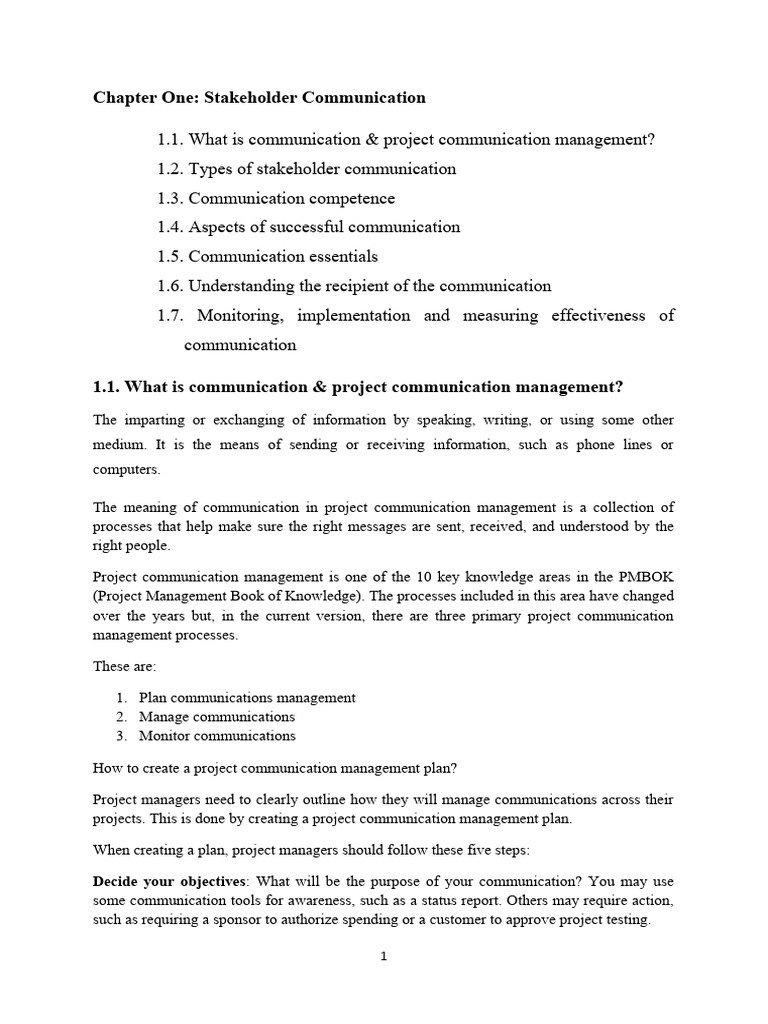 Chapter One: Stakeholder Communication

1.1. What is communication & project communication management?
1.2. Types of stakeholder communication
1.3. Communication competence
1.4. Aspects of successful communication
1.5. Communication essentials
1.6. Understanding the recipient of the communication
1.7. Monitoring, implementation and measuring effectiveness of communication

1.1. What is communication & project communication management?

The imparting or exchanging of information by speaking, writing, or using some other medium. It is the means of sending or receiving information, such as phone lines or computers.

The meaning of communication in project communication management is a collection of processes that help make sure the right messages are sent, received, and understood by the right people.

Project communication management is one of the 10 key knowledge areas in the PMBOK (Project Management Book of Knowledge). The processes included in this area have changed over the years but, in the current version, there are three primary project communication management processes.

These are:

1. Plan communications management
2. Manage communications
3. Monitor communications

How to create a project communication management plan?

Project managers need to clearly outline how they will manage communications across their projects. This is done by creating a project communication management plan.

When creating a plan, project managers should follow these five steps:

Decide your objectives: What will be the purpose of your communication? You may use some communication tools for awareness, such as a status report. Others may require action, such as requiring a sponsor to authorize spending or a customer to approve project testing.

1